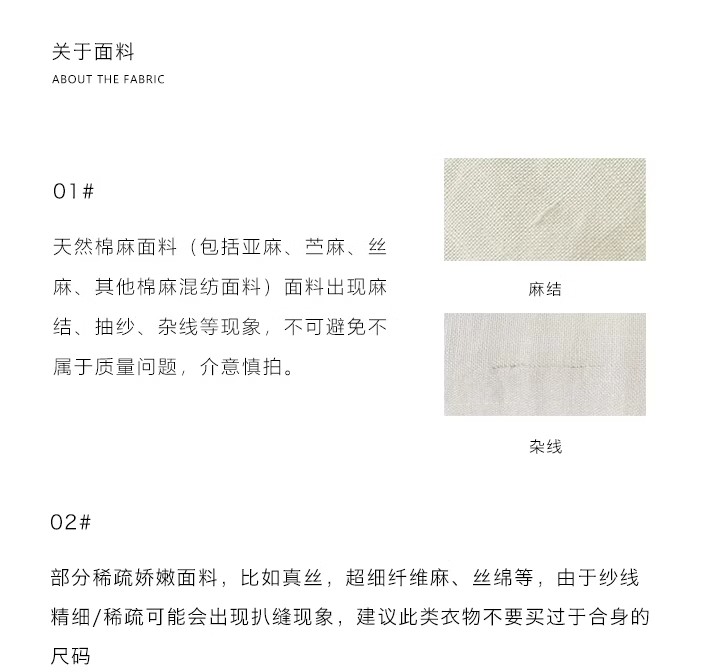 关于面料
ABOUT THE FABRIC

01#

天然棉麻面料（包括亚麻、苎麻、丝麻、其他棉麻混纺面料）面料出现麻结、抽纱、杂线等现象，不可避免不属于质量问题，介意慎拍。

麻结

杂线

02#

部分稀疏娇嫩面料，比如真丝，超细纤维麻、丝绵等，由于纱线精细/稀疏可能会出现扒缝现象，建议此类衣物不要买过于合身的尺码